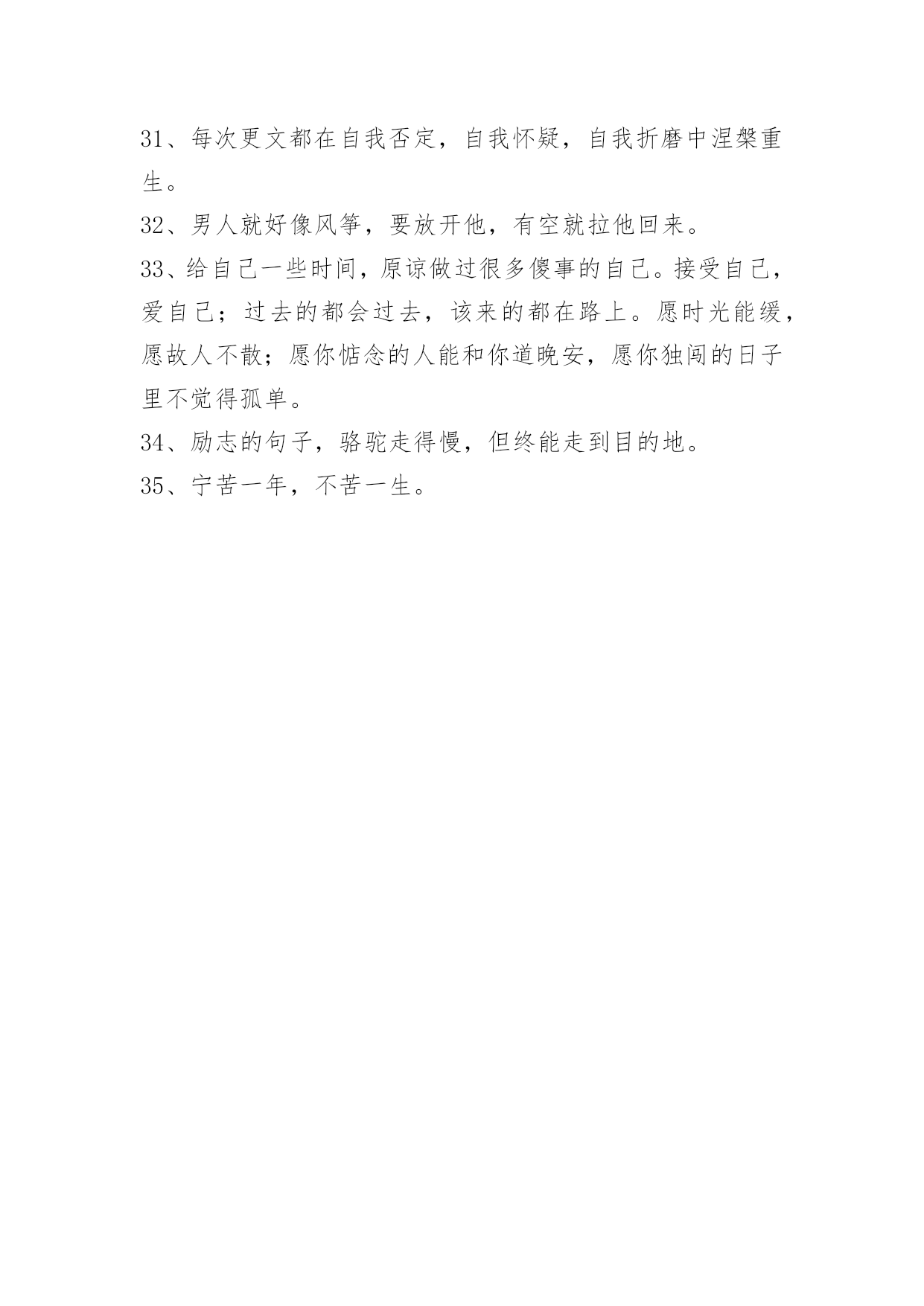 31、每次更文都在自我否定，自我怀疑，自我折磨中涅槃重生。

32、男人就好像风筝，要放开他，有空就拉他回来。

33、给自己一些时间，原谅做过很多傻事的自己。接受自己，爱自己；过去的都会过去，该来的都在路上。愿时光能缓，愿故人不散；愿你惦念的人能和你道晚安，愿你独闯的日子里不觉得孤单。

34、励志的句子，骆驼走得慢，但终能走到目的地。

35、宁苦一年，不苦一生。